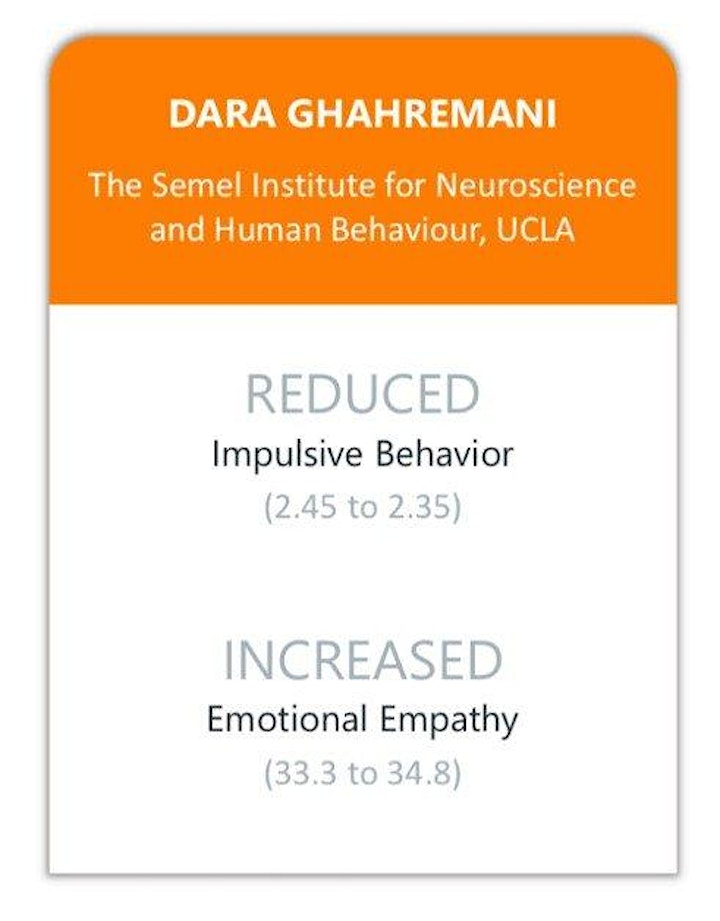 DARA GHAHREMANI

The Semel Institute for Neuroscience and Human Behaviour, UCLA

REDUCED
Impulsive Behavior
(2.45 to 2.35)

INCREASED
Emotional Empathy
(33.3 to 34.8)